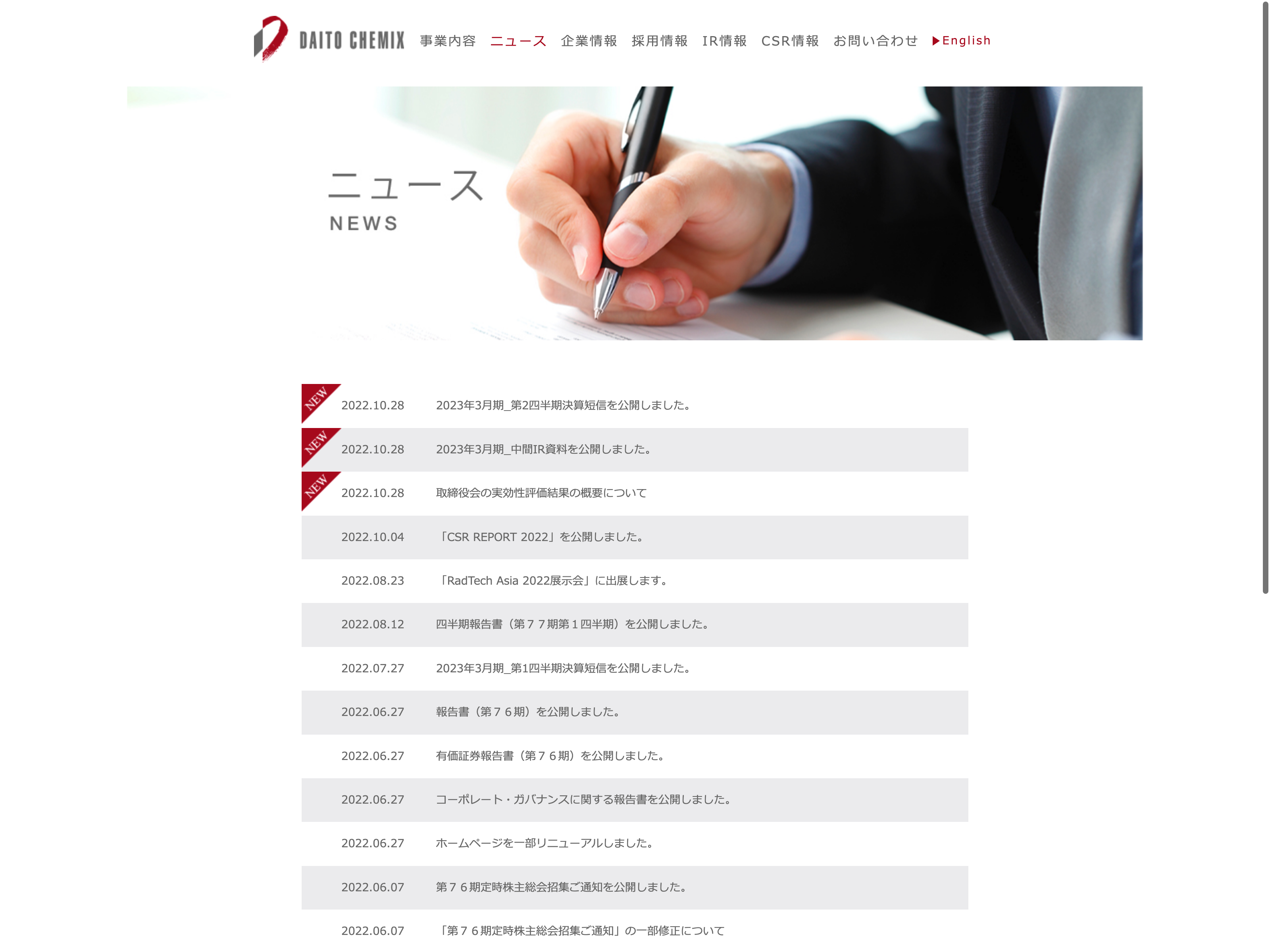 DAITO CHEMIX 事業内容 ニュース 企業情報 採用情報 IR情報 CSR情報 お問い合わせ ▶English

ニュース
NEWS

| | | |
|---|---|---|
| NEW | 2022.10.28 | 2023年3月期_第2四半期決算短信を公開しました。 |
| NEW | 2022.10.28 | 2023年3月期_中間IR資料を公開しました。 |
| NEW | 2022.10.28 | 取締役会の実効性評価結果の概要について |
| | 2022.10.04 | 「CSR REPORT 2022」を公開しました。 |
| | 2022.08.23 | 「RadTech Asia 2022展示会」に出展します。 |
| | 2022.08.12 | 四半期報告書（第７７期第１四半期）を公開しました。 |
| | 2022.07.27 | 2023年3月期_第1四半期決算短信を公開しました。 |
| | 2022.06.27 | 報告書（第７６期）を公開しました。 |
| | 2022.06.27 | 有価証券報告書（第７６期）を公開しました。 |
| | 2022.06.27 | コーポレート・ガバナンスに関する報告書を公開しました。 |
| | 2022.06.27 | ホームページを一部リニューアルしました。 |
| | 2022.06.07 | 第７６期定時株主総会招集ご通知を公開しました。 |
| | 2022.06.07 | 「第７６期定時株主総会招集ご通知」の一部修正について |